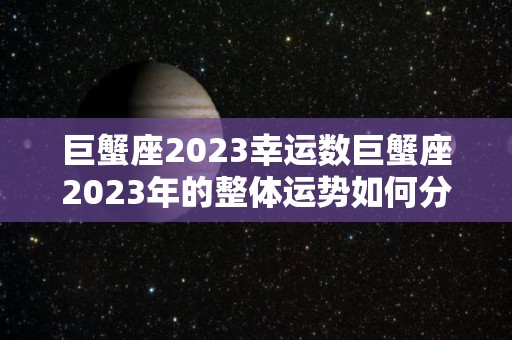 巨蟹座2023幸运数巨蟹座2023年的整体运势如何分